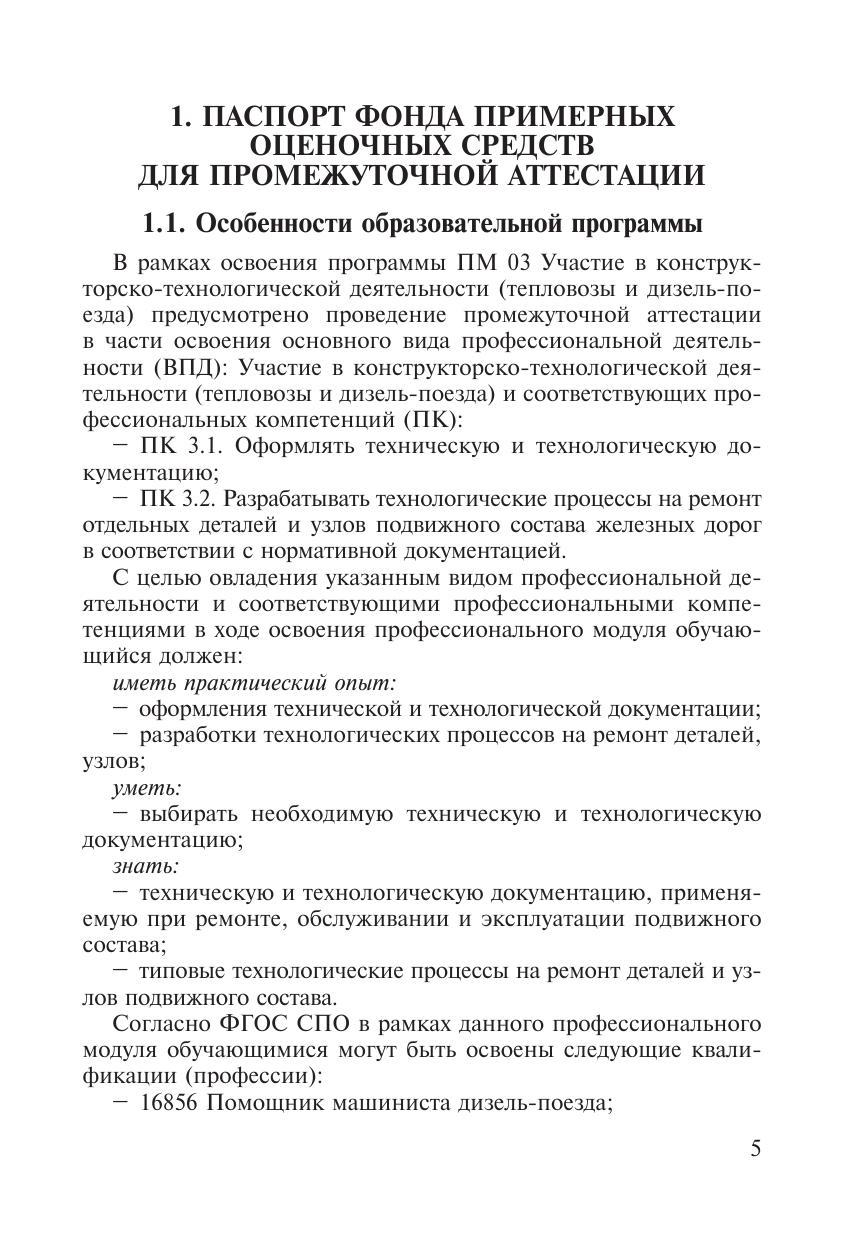 1. ПАСПОРТ ФОНДА ПРИМЕРНЫХ ОЦЕНОЧНЫХ СРЕДСТВ ДЛЯ ПРОМЕЖУТОЧНОЙ АТТЕСТАЦИИ

1.1. Особенности образовательной программы

В рамках освоения программы ПМ 03 Участие в конструкторско-технологической деятельности (тепловозы и дизель-поезда) предусмотрено проведение промежуточной аттестации в части освоения основного вида профессиональной деятельности (ВПД): Участие в конструкторско-технологической деятельности (тепловозы и дизель-поезда) и соответствующих профессиональных компетенций (ПК):

– ПК 3.1. Оформлять техническую и технологическую документацию;

– ПК 3.2. Разрабатывать технологические процессы на ремонт отдельных деталей и узлов подвижного состава железных дорог в соответствии с нормативной документацией.

С целью овладения указанным видом профессиональной деятельности и соответствующими профессиональными компетенциями в ходе освоения профессионального модуля обучающийся должен:

иметь практический опыт:

– оформления технической и технологической документации;

– разработки технологических процессов на ремонт деталей, узлов;

уметь:

– выбирать необходимую техническую и технологическую документацию;

знать:

– техническую и технологическую документацию, применяемую при ремонте, обслуживании и эксплуатации подвижного состава;

– типовые технологические процессы на ремонт деталей и узлов подвижного состава.

Согласно ФГОС СПО в рамках данного профессионального модуля обучающимися могут быть освоены следующие квалификации (профессии):

– 16856 Помощник машиниста дизель-поезда;

5